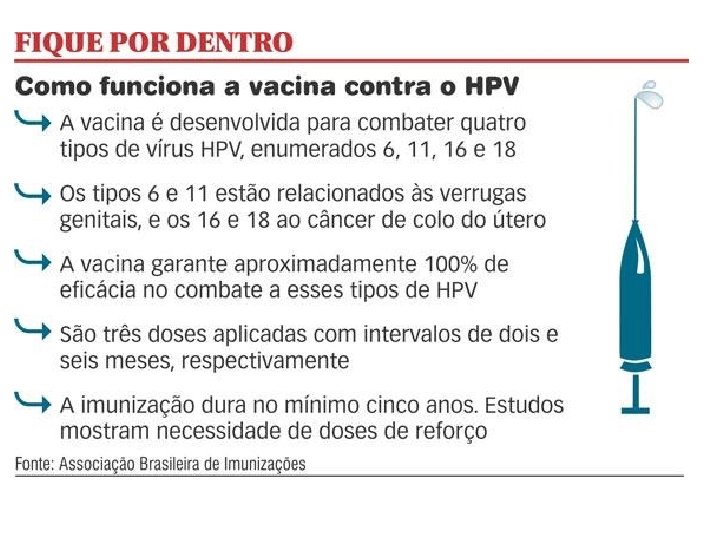 FIQUE POR DENTRO

Como funciona a vacina contra o HPV

A vacina é desenvolvida para combater quatro tipos de vírus HPV, enumerados 6, 11, 16 e 18

Os tipos 6 e 11 estão relacionados às verrugas genitais, e os 16 e 18 ao câncer de colo do útero

A vacina garante aproximadamente 100% de eficácia no combate a esses tipos de HPV

São três doses aplicadas com intervalos de dois e seis meses, respectivamente

A imunização dura no mínimo cinco anos. Estudos mostram necessidade de doses de reforço

Fonte: Associação Brasileira de Imunizações